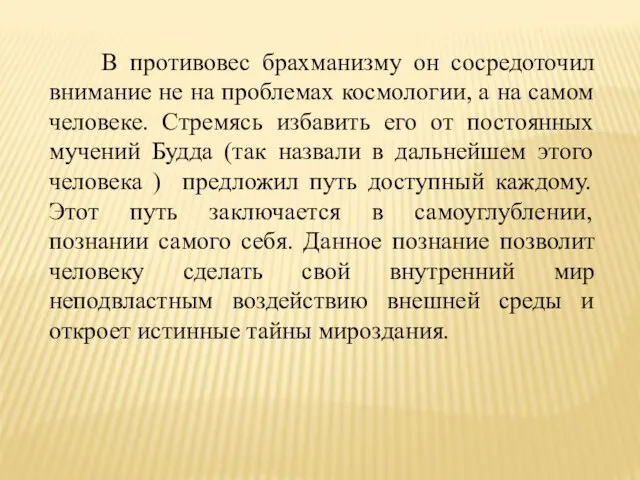 В противовес брахманизму он сосредоточил внимание не на проблемах космологии, а на самом человеке. Стремясь избавить его от постоянных мучений Будда (так назвали в дальнейшем этого человека ) предложил путь доступный каждому. Этот путь заключается в самоуглублении, познании самого себя. Данное познание позволит человеку сделать свой внутренний мир неподвластным воздействию внешней среды и откроет истинные тайны мироздания.